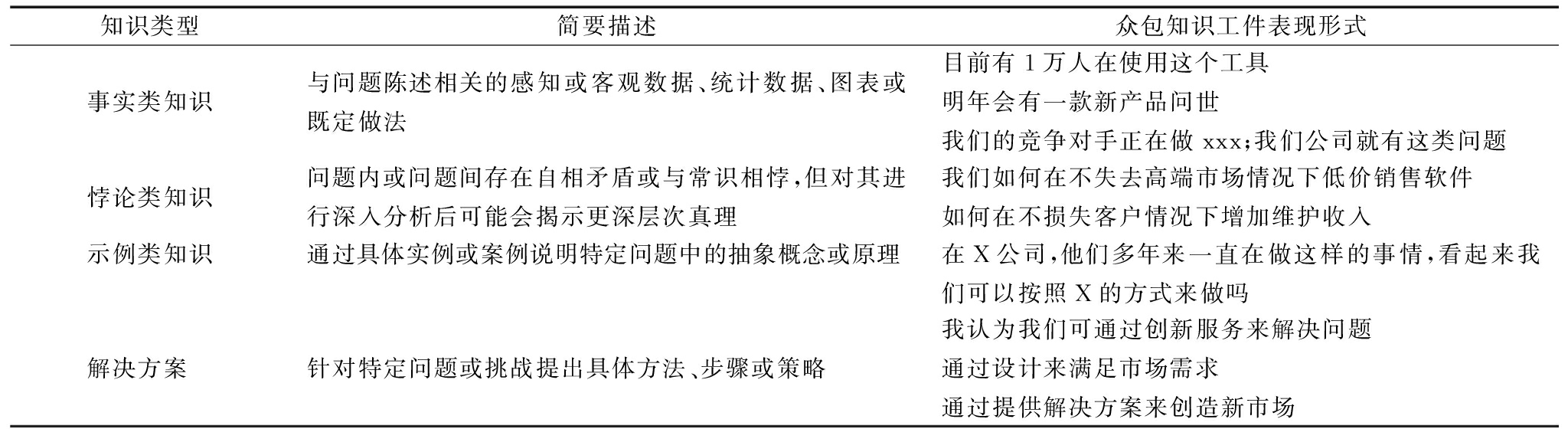 | 知识类型 | 简要描述 | 众包知识工件表现形式 |
|---|---|---|
| 事实类知识 | 与问题陈述相关的感知或客观数据、统计数据、图表或既定做法 | 目前有 1 万人在使用这个工具<br>明年会有一款新产品问世<br>我们的竞争对手正在做 xxx;我们公司就有这类问题 |
| 悖论类知识 | 问题内或问题间存在自相矛盾或与常识相悖,但对其进行深入分析后可能会揭示更深层次真理 | 我们如何在不失去高端市场情况下低价销售软件<br>如何在不损失客户情况下增加维护收入 |
| 示例类知识 | 通过具体实例或案例说明特定问题中的抽象概念或原理 | 在 X 公司,他们多年来一直在做这样的事情,看起来我们可以按照 X 的方式来做吗 |
| 解决方案 | 针对特定问题或挑战提出具体方法、步骤或策略 | 我认为我们可通过创新服务来解决问题<br>通过设计来满足市场需求<br>通过提供解决方案来创造新市场 |